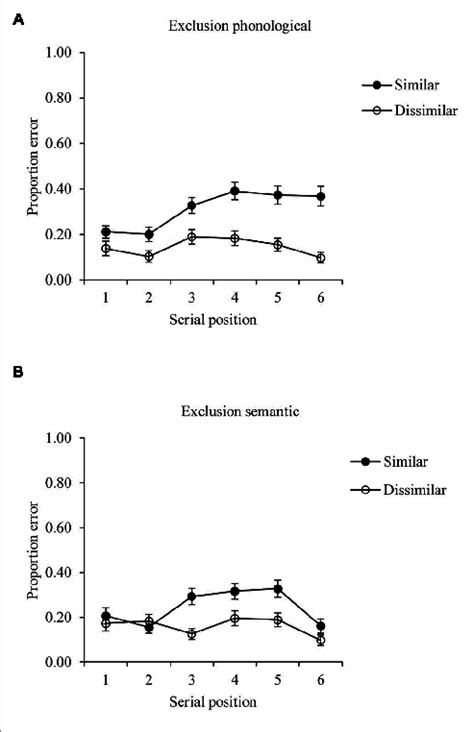 A

Exclusion phonological

1.00
0.80
0.60
0.40
0.20
0.00

Proportion error

1 2 3 4 5 6

Serial position

Similar
Dissimilar

B

Exclusion semantic

1.00
0.80
0.60
0.40
0.20
0.00

Proportion error

1 2 3 4 5 6

Serial position

Similar
Dissimilar